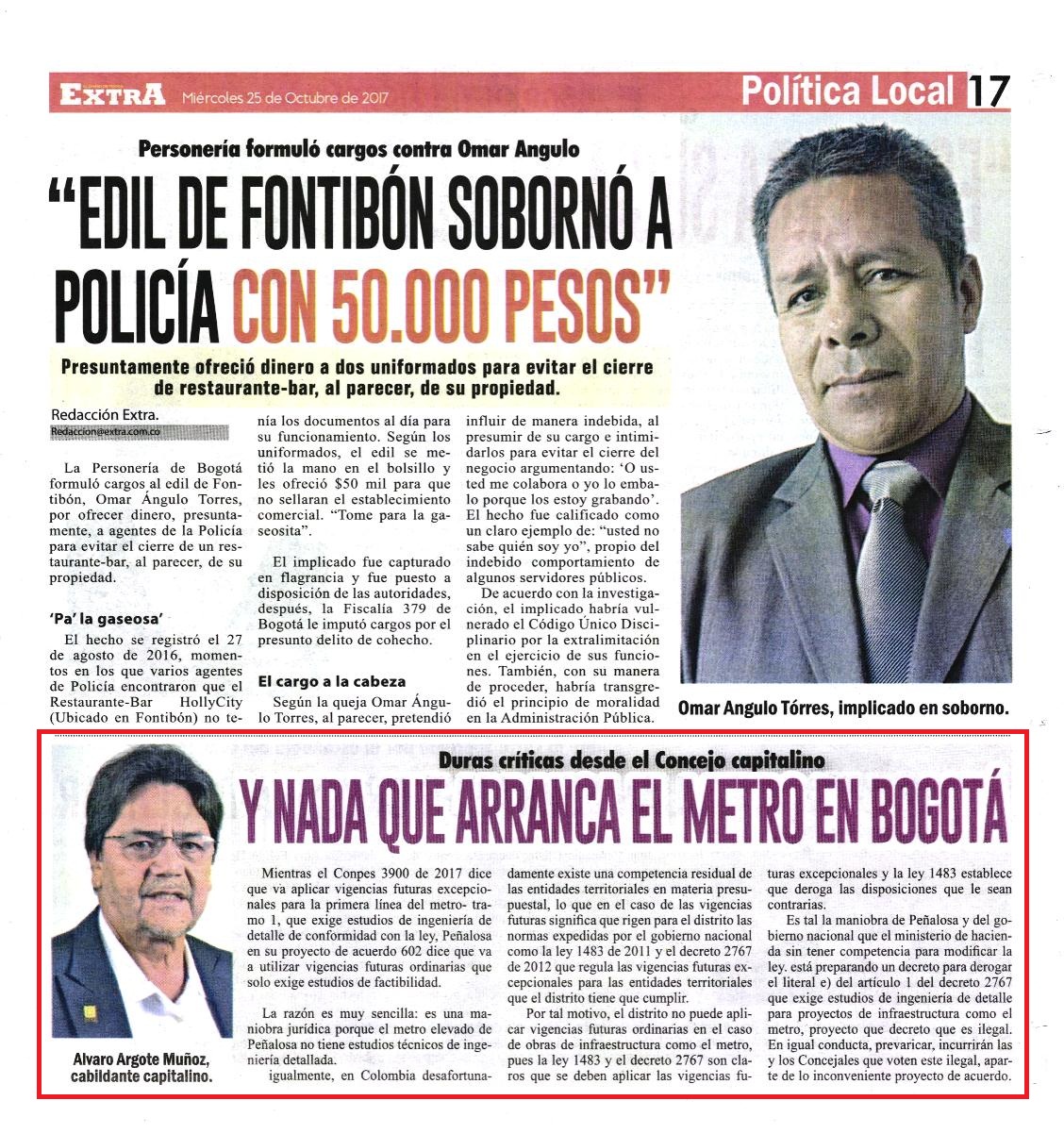 EXTRA Miércoles 25 de Octubre de 2017

Política Local 17

Personería formuló cargos contra Omar Angulo

"EDIL DE FONTIBÓN SOBORNÓ A POLICÍA CON 50.000 PESOS"

Presuntamente ofreció dinero a dos uniformados para evitar el cierre de restaurante-bar, al parecer, de su propiedad.

Redacción Extra.
Redaccion@extra.com.co

La Personería de Bogotá formuló cargos al edil de Fontibón, Omar Ángulo Torres, por ofrecer dinero, presuntamente, a agentes de la Policía para evitar el cierre de un restaurante-bar, al parecer, de su propiedad.

'Pa' la gaseosa'

El hecho se registró el 27 de agosto de 2016, momentos en los que varios agentes de Policía encontraron que el Restaurante-Bar HollyCity (Ubicado en Fontibón) no tenía los documentos al día para su funcionamiento. Según los uniformados, el edil se metió la mano en el bolsillo y les ofreció $50 mil para que no sellaran el establecimiento comercial. "Tome para la gaseosita".

El implicado fue capturado en flagrancia y fue puesto a disposición de las autoridades, después, la Fiscalía 379 de Bogotá le imputó cargos por el presunto delito de cohecho.

El cargo a la cabeza

Según la queja Omar Ángulo Torres, al parecer, pretendió influir de manera indebida, al presumir de su cargo e intimidarlos para evitar el cierre del negocio argumentando: 'O usted me colabora o yo lo embalo porque los estoy grabando'. El hecho fue calificado como un claro ejemplo de: "usted no sabe quién soy yo", propio del indebido comportamiento de algunos servidores públicos.

De acuerdo con la investigación, el implicado habría vulnerado el Código Único Disciplinario por la extralimitación en el ejercicio de sus funciones. También, con su manera de proceder, habría transgredió el principio de moralidad en la Administración Pública.

Omar Angulo Tórres, implicado en soborno.

Duras críticas desde el Concejo capitalino

Y NADA QUE ARRANCA EL METRO EN BOGOTÁ

Alvaro Argote Muñoz, cabildante capitalino.

Mientras el Conpes 3900 de 2017 dice que va aplicar vigencias futuras excepcionales para la primera línea del metro- tramo 1, que exige estudios de ingeniería de detalle de conformidad con la ley, Peñalosa en su proyecto de acuerdo 602 dice que va a utilizar vigencias futuras ordinarias que solo exige estudios de factibilidad.

La razón es muy sencilla: es una maniobra jurídica porque el metro elevado de Peñalosa no tiene estudios técnicos de ingeniería detallada.

igualmente, en Colombia desafortunadamente existe una competencia residual de las entidades territoriales en materia presupuestal, lo que en el caso de las vigencias futuras significa que rigen para el distrito las normas expedidas por el gobierno nacional como la ley 1483 de 2011 y el decreto 2767 de 2012 que regula las vigencias futuras excepcionales para las entidades territoriales que el distrito tiene que cumplir.

Por tal motivo, el distrito no puede aplicar vigencias futuras ordinarias en el caso de obras de infraestructura como el metro, pues la ley 1483 y el decreto 2767 son claros que se deben aplicar las vigencias futuras excepcionales y la ley 1483 establece que deroga las disposiciones que le sean contrarias.

Es tal la maniobra de Peñalosa y del gobierno nacional que el ministerio de hacienda sin tener competencia para modificar la ley. está preparando un decreto para derogar el literal e) del artículo 1 del decreto 2767 que exige estudios de ingeniería de detalle para proyectos de infraestructura como el metro, proyecto que decreto que es ilegal. En igual conducta, prevaricar, incurrirán las y los Concejales que voten este ilegal, aparte de lo inconveniente proyecto de acuerdo.